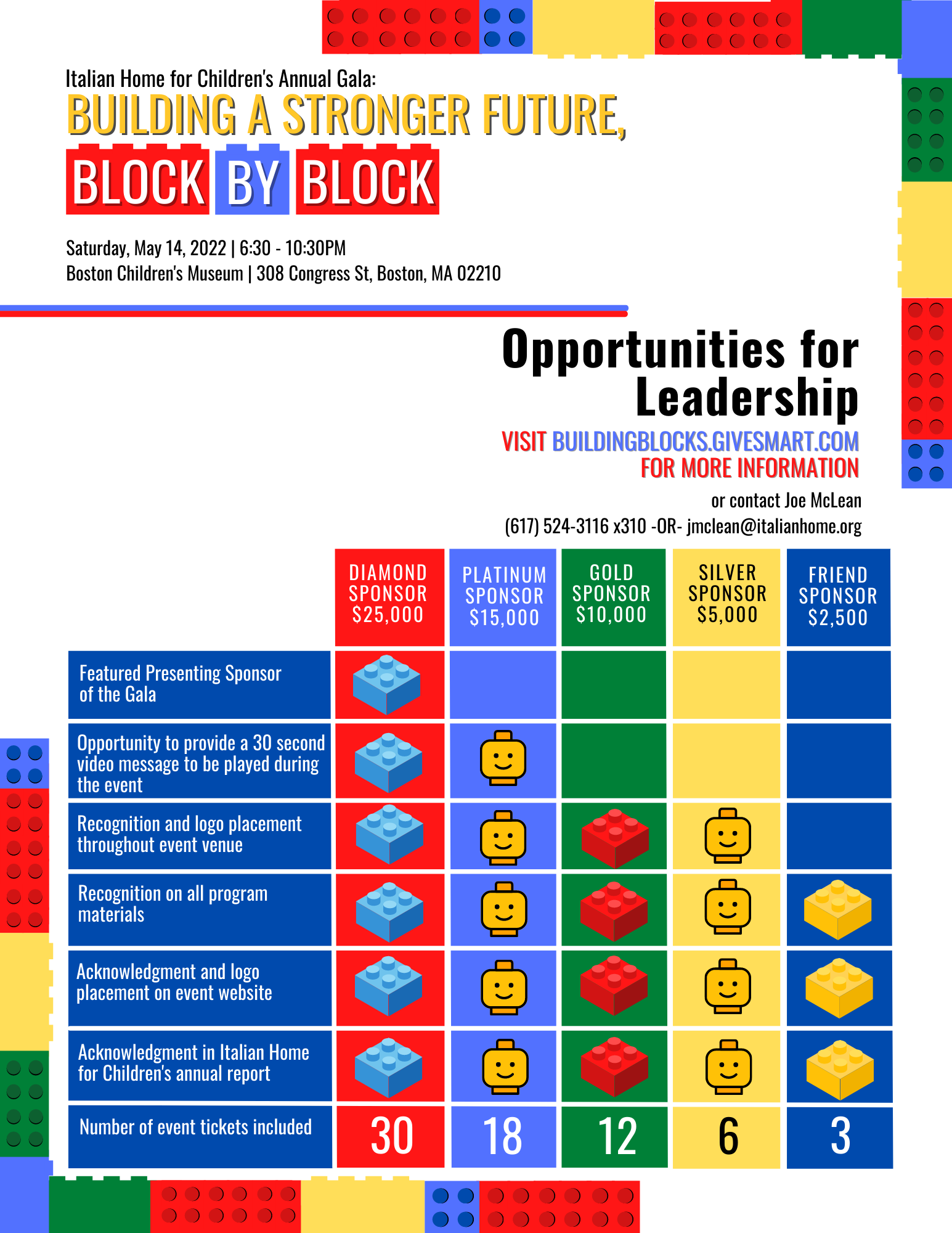 Italian Home for Children's Annual Gala:
BUILDING A STRONGER FUTURE,
BLOCK BY BLOCK

Saturday, May 14, 2022 | 6:30 - 10:30PM
Boston Children's Museum | 308 Congress St, Boston, MA 02210

Opportunities for Leadership

VISIT BUILDINGBLOCKS.GIVESMART.COM
FOR MORE INFORMATION

or contact Joe McLean
(617) 524-3116 x310 -OR- jmclean@italianhome.org

| | DIAMOND SPONSOR $25,000 | PLATINUM SPONSOR $15,000 | GOLD SPONSOR $10,000 | SILVER SPONSOR $5,000 | FRIEND SPONSOR $2,500 |
|---|---|---|---|---|---|
| Featured Presenting Sponsor of the Gala | | | | | |
| Opportunity to provide a 30 second video message to be played during the event | | | | | |
| Recognition and logo placement throughout event venue | | | | | |
| Recognition on all program materials | | | | | |
| Acknowledgment and logo placement on event website | | | | | |
| Acknowledgment in Italian Home for Children's annual report | | | | | |
| Number of event tickets included | 30 | 18 | 12 | 6 | 3 |